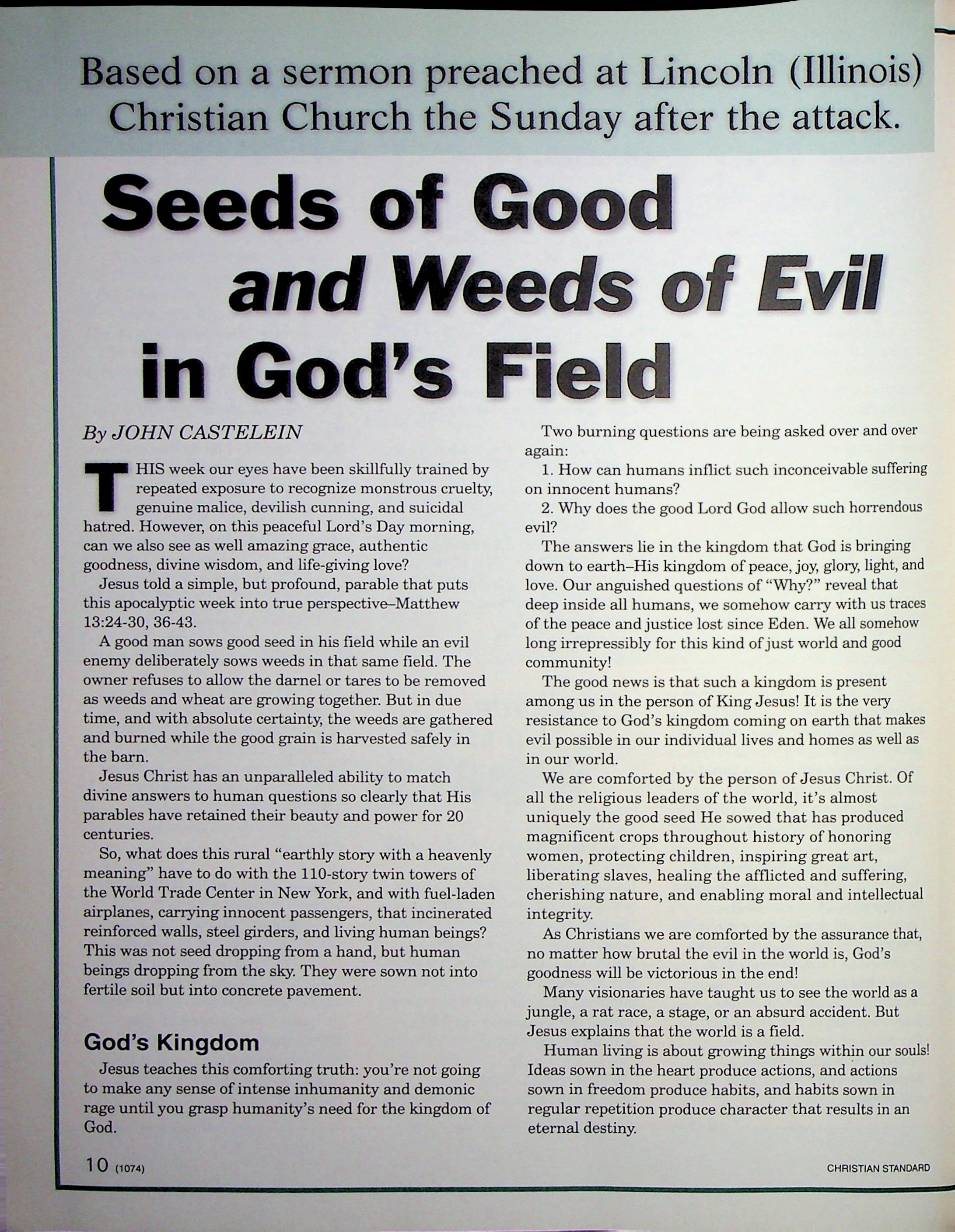 Based on a sermon preached at Lincoln (Illinois) Christian Church the Sunday after the attack.

Seeds of Good and Weeds of Evil in God's Field

By JOHN CASTELEIN

THIS week our eyes have been skillfully trained by repeated exposure to recognize monstrous cruelty, genuine malice, devilish cunning, and suicidal hatred. However, on this peaceful Lord's Day morning, can we also see as well amazing grace, authentic goodness, divine wisdom, and life-giving love?

Jesus told a simple, but profound, parable that puts this apocalyptic week into true perspective–Matthew 13:24-30, 36-43.

A good man sows good seed in his field while an evil enemy deliberately sows weeds in that same field. The owner refuses to allow the darnel or tares to be removed as weeds and wheat are growing together. But in due time, and with absolute certainty, the weeds are gathered and burned while the good grain is harvested safely in the barn.

Jesus Christ has an unparalleled ability to match divine answers to human questions so clearly that His parables have retained their beauty and power for 20 centuries.

So, what does this rural "earthly story with a heavenly meaning" have to do with the 110-story twin towers of the World Trade Center in New York, and with fuel-laden airplanes, carrying innocent passengers, that incinerated reinforced walls, steel girders, and living human beings? This was not seed dropping from a hand, but human beings dropping from the sky. They were sown not into fertile soil but into concrete pavement.

God's Kingdom

Jesus teaches this comforting truth: you're not going to make any sense of intense inhumanity and demonic rage until you grasp humanity's need for the kingdom of God.

Two burning questions are being asked over and over again:

1. How can humans inflict such inconceivable suffering on innocent humans?

2. Why does the good Lord God allow such horrendous evil?

The answers lie in the kingdom that God is bringing down to earth–His kingdom of peace, joy, glory, light, and love. Our anguished questions of "Why?" reveal that deep inside all humans, we somehow carry with us traces of the peace and justice lost since Eden. We all somehow long irrepressibly for this kind of just world and good community!

The good news is that such a kingdom is present among us in the person of King Jesus! It is the very resistance to God's kingdom coming on earth that makes evil possible in our individual lives and homes as well as in our world.

We are comforted by the person of Jesus Christ. Of all the religious leaders of the world, it's almost uniquely the good seed He sowed that has produced magnificent crops throughout history of honoring women, protecting children, inspiring great art, liberating slaves, healing the afflicted and suffering, cherishing nature, and enabling moral and intellectual integrity.

As Christians we are comforted by the assurance that, no matter how brutal the evil in the world is, God's goodness will be victorious in the end!

Many visionaries have taught us to see the world as a jungle, a rat race, a stage, or an absurd accident. But Jesus explains that the world is a field.

Human living is about growing things within our souls! Ideas sown in the heart produce actions, and actions sown in freedom produce habits, and habits sown in regular repetition produce character that results in an eternal destiny.

10 (1074) CHRISTIAN STANDARD